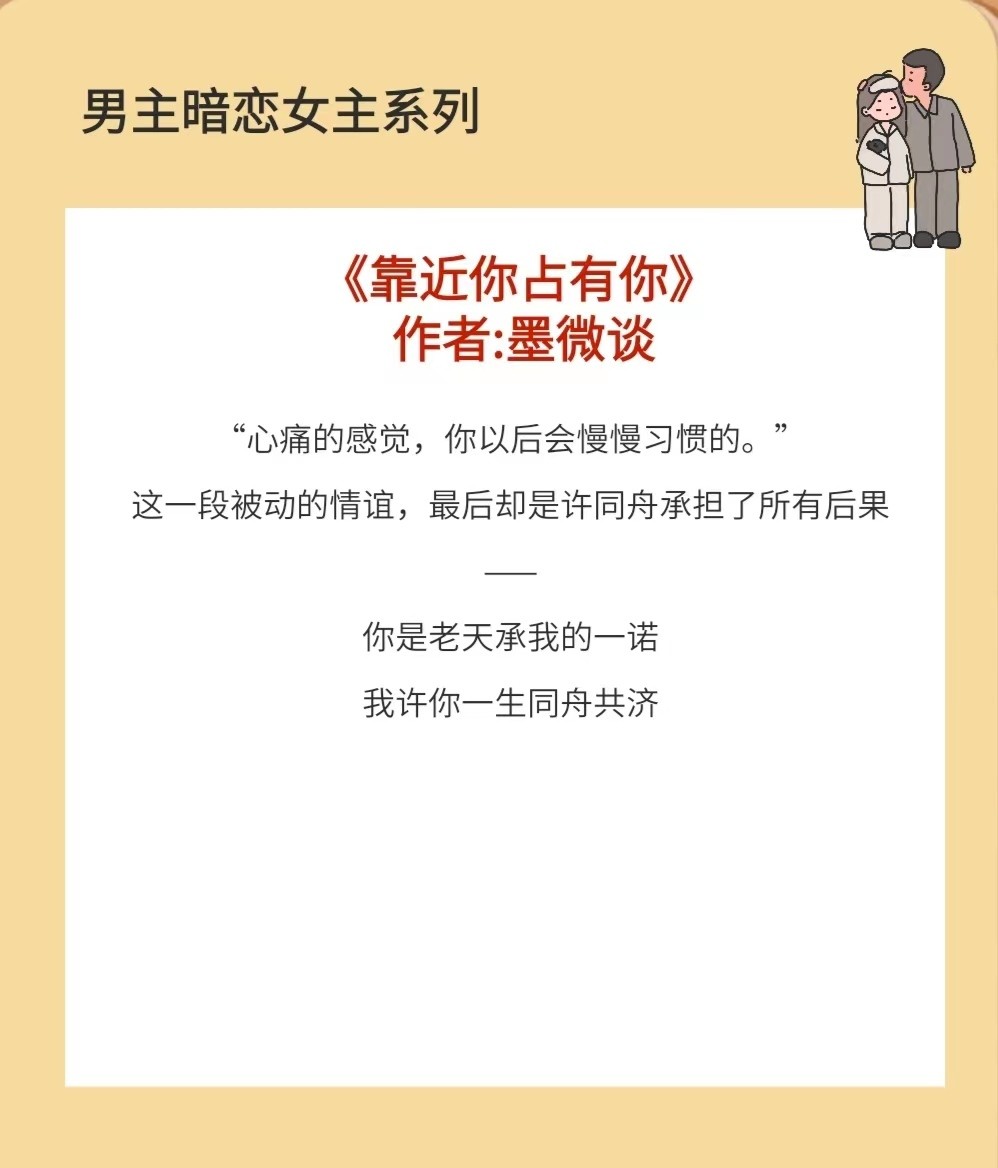 男主暗恋女主系列

《靠近你占有你》
作者:墨微谈

“心痛的感觉，你以后会慢慢习惯的。”

这一段被动的情谊，最后却是许同舟承担了所有后果

——

你是老天承我的一诺

我许你一生同舟共济